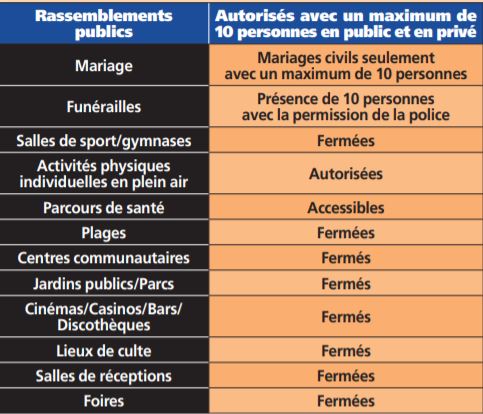 | Rassemblements publics | Autorisés avec un maximum de 10 personnes en public et en privé |
|---|---|
| Mariage | Mariages civils seulement avec un maximum de 10 personnes |
| Funérailles | Présence de 10 personnes avec la permission de la police |
| Salles de sport/gymnases | Fermées |
| Activités physiques individuelles en plein air | Autorisées |
| Parcours de santé | Accessibles |
| Plages | Fermées |
| Centres communautaires | Fermés |
| Jardins publics/Parcs | Fermés |
| Cinémas/Casinos/Bars/ Discothèques | Fermés |
| Lieux de culte | Fermés |
| Salles de réceptions | Fermées |
| Foires | Fermées |